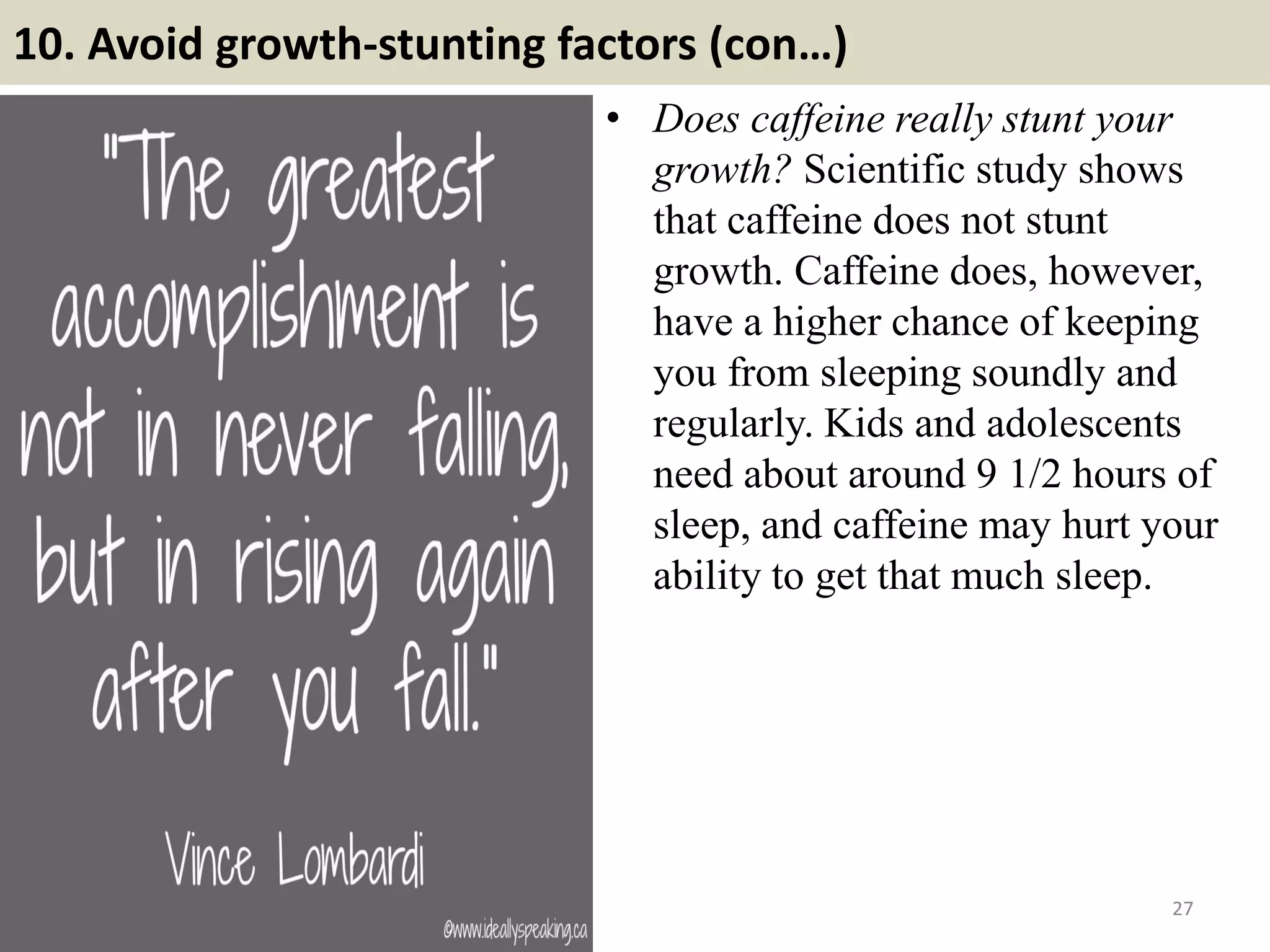 10. Avoid growth-stunting factors (con…)

"The greatest accomplishment is not in never falling, but in rising again after you fall."

Vince Lombardi

©www.ideallyspeaking.ca

• Does caffeine really stunt your growth? Scientific study shows that caffeine does not stunt growth. Caffeine does, however, have a higher chance of keeping you from sleeping soundly and regularly. Kids and adolescents need about around 9 1/2 hours of sleep, and caffeine may hurt your ability to get that much sleep.

27